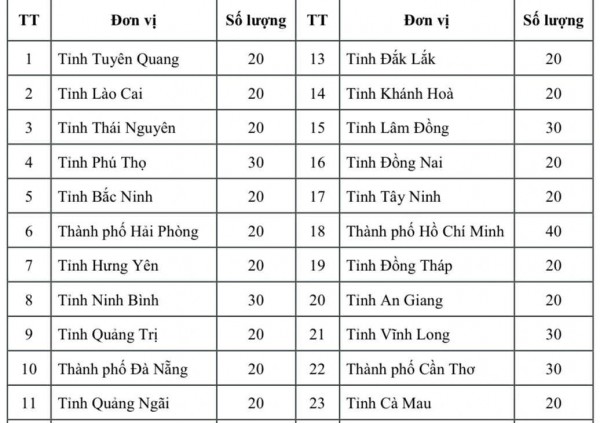 | TT | Đơn vị | Số lượng | TT | Đơn vị | Số lượng |
|---|---|---|---|---|---|
| 1 | Tỉnh Tuyên Quang | 20 | 13 | Tỉnh Đắk Lắk | 20 |
| 2 | Tỉnh Lào Cai | 20 | 14 | Tỉnh Khánh Hoà | 20 |
| 3 | Tỉnh Thái Nguyên | 20 | 15 | Tỉnh Lâm Đồng | 30 |
| 4 | Tỉnh Phú Thọ | 30 | 16 | Tỉnh Đồng Nai | 20 |
| 5 | Tỉnh Bắc Ninh | 20 | 17 | Tỉnh Tây Ninh | 20 |
| 6 | Thành phố Hải Phòng | 20 | 18 | Thành phố Hồ Chí Minh | 40 |
| 7 | Tỉnh Hưng Yên | 20 | 19 | Tỉnh Đồng Tháp | 20 |
| 8 | Tỉnh Ninh Bình | 30 | 20 | Tỉnh An Giang | 20 |
| 9 | Tỉnh Quảng Trị | 20 | 21 | Tỉnh Vĩnh Long | 30 |
| 10 | Thành phố Đà Nẵng | 20 | 22 | Thành phố Cần Thơ | 30 |
| 11 | Tỉnh Quảng Ngãi | 20 | 23 | Tỉnh Cà Mau | 20 |